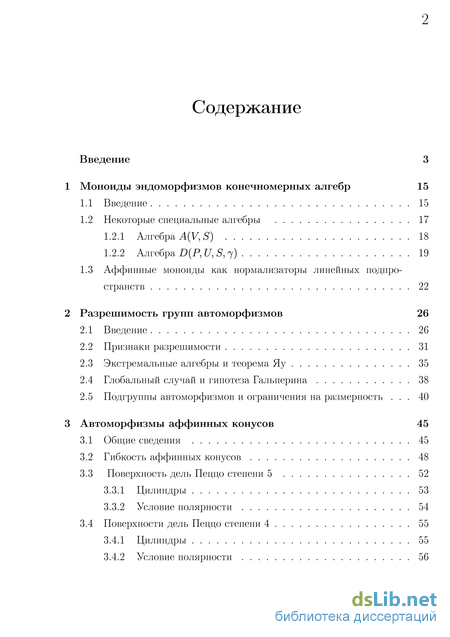 2

Содержание

Введение 3

1 Моноиды эндоморфизмов конечномерных алгебр 15
1.1 Введение 15
1.2 Некоторые специальные алгебры 17
1.2.1 Алгебра $A(V, S)$ 18
1.2.2 Алгебра $D(P, U, S, \gamma)$ 19
1.3 Аффинные моноиды как нормализаторы линейных подпространств 22

2 Разрешимость групп автоморфизмов 26
2.1 Введение 26
2.2 Признаки разрешимости 31
2.3 Экстремальные алгебры и теорема Яу 35
2.4 Глобальный случай и гипотеза Гальперина 38
2.5 Подгруппы автоморфизмов и ограничения на размерность 40

3 Автоморфизмы аффинных конусов 45
3.1 Общие сведения 45
3.2 Гибкость аффинных конусов 48
3.3 Поверхность дель Пеццо степени 5 52
3.3.1 Цилиндры 53
3.3.2 Условие полярности 54
3.4 Поверхности дель Пеццо степени 4 55
3.4.1 Цилиндры 55
3.4.2 Условие полярности 56

dsLib.net
библиотека диссертаций